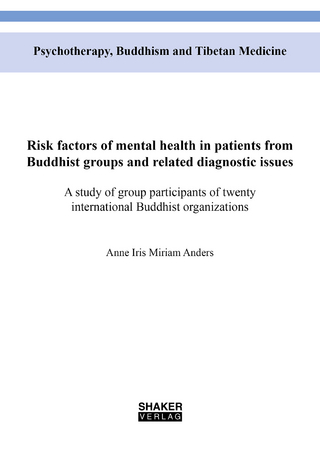 Psychotherapy, Buddhism and Tibetan Medicine

Risk factors of mental health in patients from Buddhist groups and related diagnostic issues

A study of group participants of twenty international Buddhist organizations

Anne Iris Miriam Anders

SHAKER
VERLAG